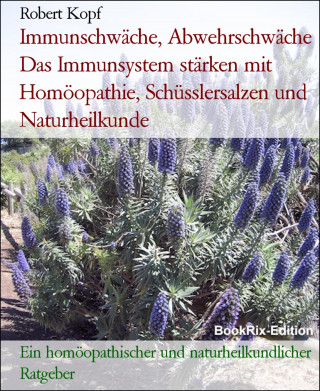 Robert Kopf

Immunschwäche, Abwehrschwäche Das Immunsystem stärken mit Homöopathie, Schüsslersalzen und Naturheilkunde

BookRix-Edition

Ein homöopathischer und naturheilkundlicher Ratgeber